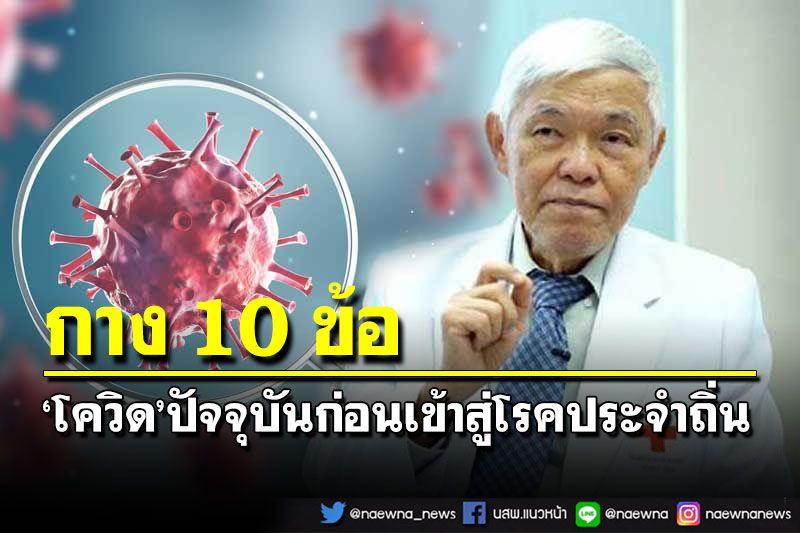 กาง 10 ข้อ
'โควิด'ปัจจุบันก่อนเข้าสู่โรคประจำถิ่น

@naewna_news นสพ.แนวหน้า @naewna naewnanews